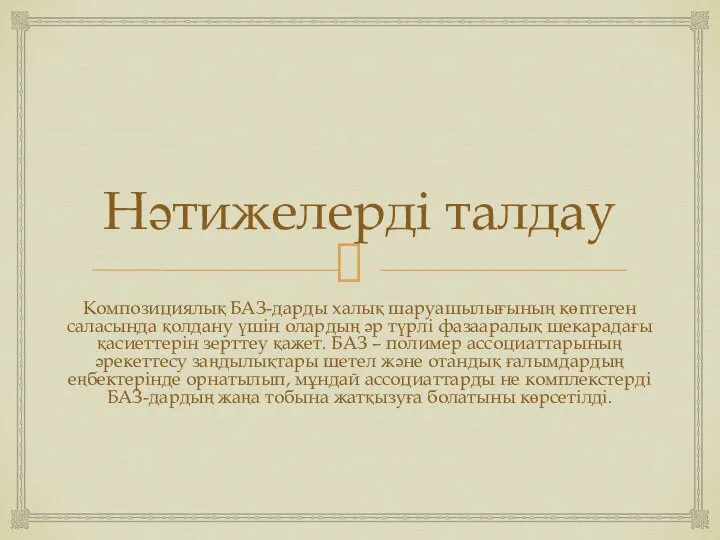 Нәтижелерді талдау

Композициялық БАЗ-дарды халық шаруашылығының көптеген саласында қолдану үшін олардың әр түрлі фазааралық шекарадағы қасиеттерін зерттеу қажет. БАЗ – полимер ассоциаттарының әрекеттесу заңдылықтары шетел және отандық ғалымдардың еңбектерінде орнатылып, мұндай ассоциаттарды не комплекстерді БАЗ-дардың жаңа тобына жатқызуға болатыны көрсетілді.